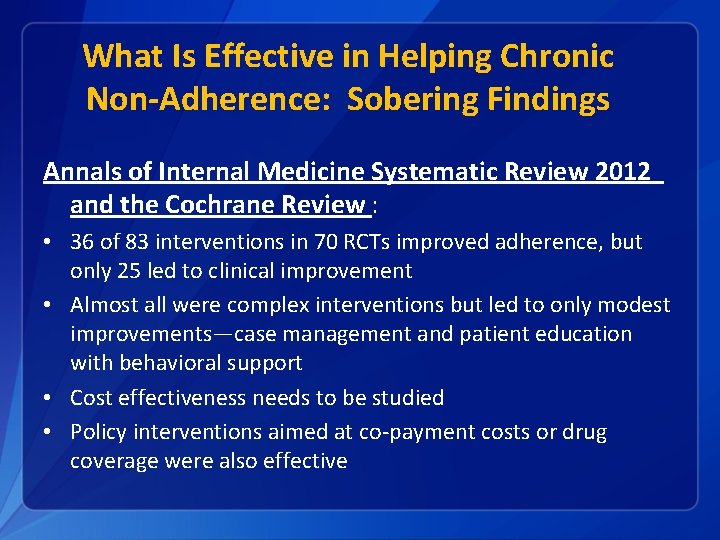 What Is Effective in Helping Chronic Non-Adherence: Sobering Findings

Annals of Internal Medicine Systematic Review 2012 and the Cochrane Review :

• 36 of 83 interventions in 70 RCTs improved adherence, but only 25 led to clinical improvement
• Almost all were complex interventions but led to only modest improvements—case management and patient education with behavioral support
• Cost effectiveness needs to be studied
• Policy interventions aimed at co-payment costs or drug coverage were also effective